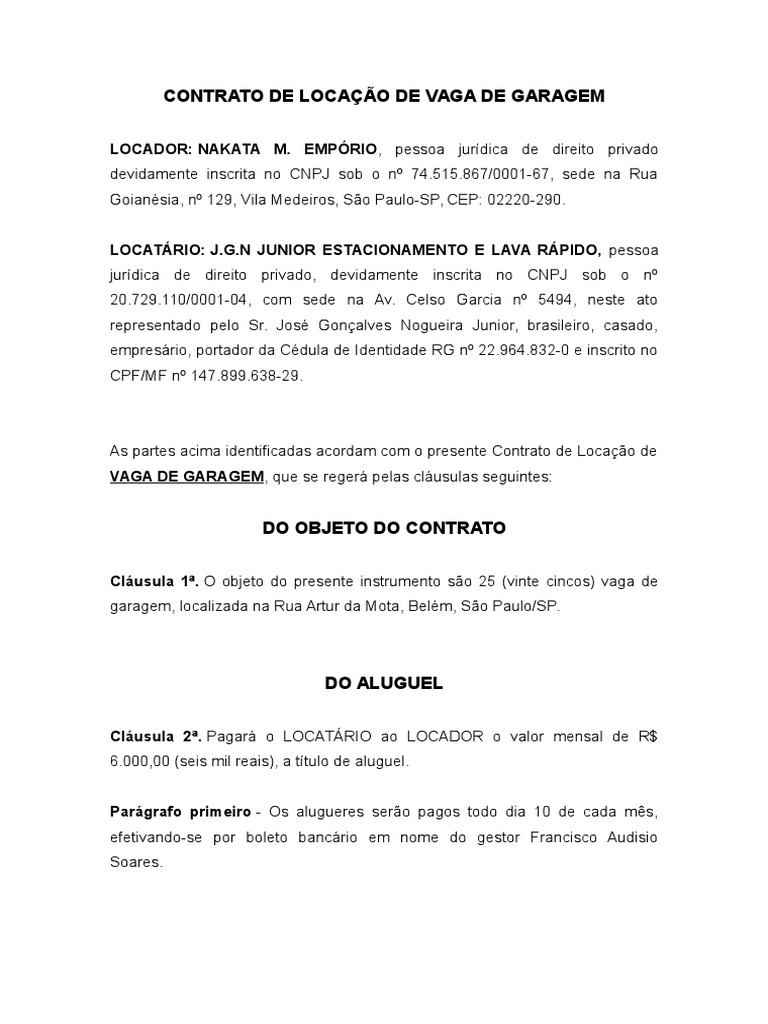 CONTRATO DE LOCAÇÃO DE VAGA DE GARAGEM

LOCADOR: NAKATA M. EMPÓRIO, pessoa jurídica de direito privado devidamente inscrita no CNPJ sob o nº 74.515.867/0001-67, sede na Rua Goianésia, nº 129, Vila Medeiros, São Paulo-SP, CEP: 02220-290.

LOCATÁRIO: J.G.N JUNIOR ESTACIONAMENTO E LAVA RÁPIDO, pessoa jurídica de direito privado, devidamente inscrita no CNPJ sob o nº 20.729.110/0001-04, com sede na Av. Celso Garcia nº 5494, neste ato representado pelo Sr. José Gonçalves Nogueira Junior, brasileiro, casado, empresário, portador da Cédula de Identidade RG nº 22.964.832-0 e inscrito no CPF/MF nº 147.899.638-29.

As partes acima identificadas acordam com o presente Contrato de Locação de VAGA DE GARAGEM, que se regerá pelas cláusulas seguintes:

DO OBJETO DO CONTRATO

Cláusula 1ª. O objeto do presente instrumento são 25 (vinte cincos) vaga de garagem, localizada na Rua Artur da Mota, Belém, São Paulo/SP.

DO ALUGUEL

Cláusula 2ª. Pagará o LOCATÁRIO ao LOCADOR o valor mensal de R$ 6.000,00 (seis mil reais), a título de aluguel.

Parágrafo primeiro - Os alugueres serão pagos todo dia 10 de cada mês, efetivando-se por boleto bancário em nome do gestor Francisco Audisio Soares.